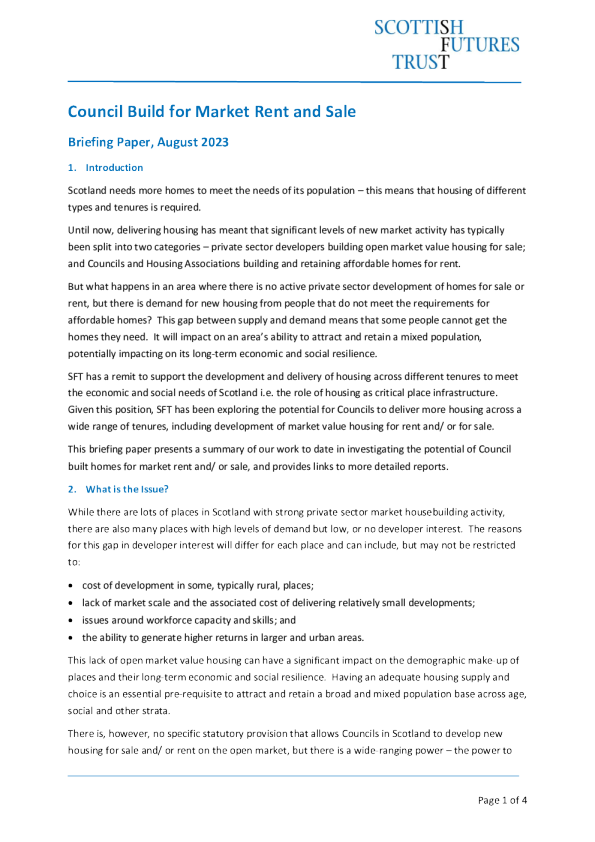 SCOTTISH FUTURES TRUST

Council Build for Market Rent and Sale

Briefing Paper, August 2023

1. Introduction

Scotland needs more homes to meet the needs of its population – this means that housing of different types and tenures is required.

Until now, delivering housing has meant that significant levels of new market activity has typically been split into two categories – private sector developers building open market value housing for sale; and Councils and Housing Associations building and retaining affordable homes for rent.

But what happens in an area where there is no active private sector development of homes for sale or rent, but there is demand for new housing from people that do not meet the requirements for affordable homes? This gap between supply and demand means that some people cannot get the homes they need. It will impact on an area's ability to attract and retain a mixed population, potentially impacting on its long-term economic and social resilience.

SFT has a remit to support the development and delivery of housing across different tenures to meet the economic and social needs of Scotland i.e. the role of housing as critical place infrastructure. Given this position, SFT has been exploring the potential for Councils to deliver more housing across a wide range of tenures, including development of market value housing for rent and/ or for sale.

This briefing paper presents a summary of our work to date in investigating the potential of Council built homes for market rent and/ or sale, and provides links to more detailed reports.

2. What is the Issue?

While there are lots of places in Scotland with strong private sector market housebuilding activity, there are also many places with high levels of demand but low, or no developer interest. The reasons for this gap in developer interest will differ for each place and can include, but may not be restricted to:

• cost of development in some, typically rural, places;
• lack of market scale and the associated cost of delivering relatively small developments;
• issues around workforce capacity and skills; and
• the ability to generate higher returns in larger and urban areas.

This lack of open market value housing can have a significant impact on the demographic make-up of places and their long-term economic and social resilience. Having an adequate housing supply and choice is an essential pre-requisite to attract and retain a broad and mixed population base across age, social and other strata.

There is, however, no specific statutory provision that allows Councils in Scotland to develop new housing for sale and/ or rent on the open market, but there is a wide-ranging power – the power to

Page 1 of 4